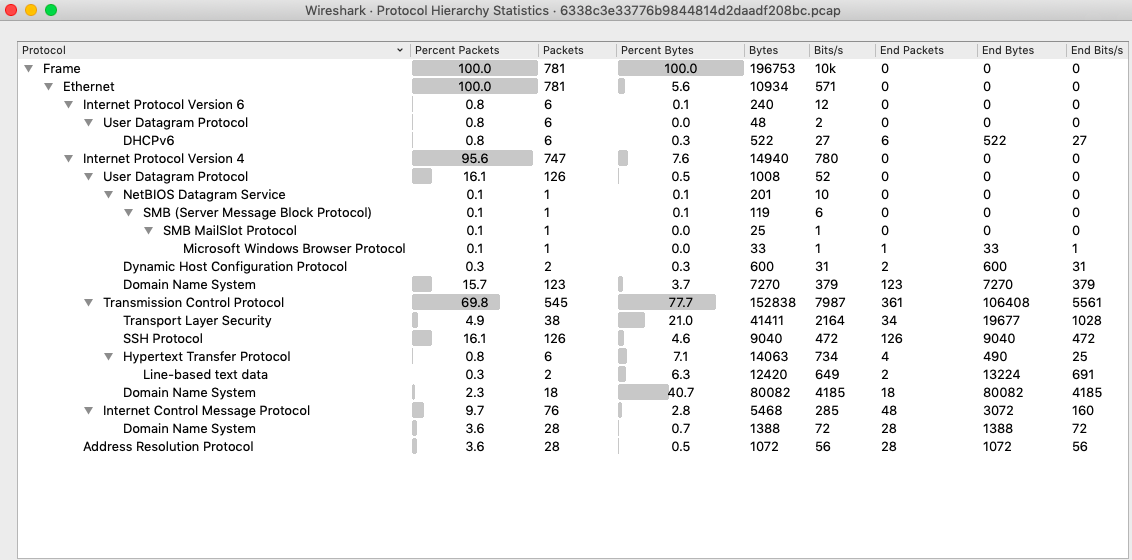 Wireshark · Protocol Hierarchy Statistics · 6338c3e33776b9844814d2daadf208bc.pcap

| Protocol | Percent Packets | Packets | Percent Bytes | Bytes | Bits/s | End Packets | End Bytes | End Bits/s |
|---|---|---|---|---|---|---|---|---|
| Frame | 100.0 | 781 | 100.0 | 196753 | 10k | 0 | 0 | 0 |
| Ethernet | 100.0 | 781 | 5.6 | 10934 | 571 | 0 | 0 | 0 |
| Internet Protocol Version 6 | 0.8 | 6 | 0.1 | 240 | 12 | 0 | 0 | 0 |
| User Datagram Protocol | 0.8 | 6 | 0.0 | 48 | 2 | 0 | 0 | 0 |
| DHCPv6 | 0.8 | 6 | 0.3 | 522 | 27 | 6 | 522 | 27 |
| Internet Protocol Version 4 | 95.6 | 747 | 7.6 | 14940 | 780 | 0 | 0 | 0 |
| User Datagram Protocol | 16.1 | 126 | 0.5 | 1008 | 52 | 0 | 0 | 0 |
| NetBIOS Datagram Service | 0.1 | 1 | 0.1 | 201 | 10 | 0 | 0 | 0 |
| SMB (Server Message Block Protocol) | 0.1 | 1 | 0.1 | 119 | 6 | 0 | 0 | 0 |
| SMB MailSlot Protocol | 0.1 | 1 | 0.0 | 25 | 1 | 0 | 0 | 0 |
| Microsoft Windows Browser Protocol | 0.1 | 1 | 0.0 | 33 | 1 | 1 | 33 | 1 |
| Dynamic Host Configuration Protocol | 0.3 | 2 | 0.3 | 600 | 31 | 2 | 600 | 31 |
| Domain Name System | 15.7 | 123 | 3.7 | 7270 | 379 | 123 | 7270 | 379 |
| Transmission Control Protocol | 69.8 | 545 | 77.7 | 152838 | 7987 | 361 | 106408 | 5561 |
| Transport Layer Security | 4.9 | 38 | 21.0 | 41411 | 2164 | 34 | 19677 | 1028 |
| SSH Protocol | 16.1 | 126 | 4.6 | 9040 | 472 | 126 | 9040 | 472 |
| Hypertext Transfer Protocol | 0.8 | 6 | 7.1 | 14063 | 734 | 4 | 490 | 25 |
| Line-based text data | 0.3 | 2 | 6.3 | 12420 | 649 | 2 | 13224 | 691 |
| Domain Name System | 2.3 | 18 | 40.7 | 80082 | 4185 | 18 | 80082 | 4185 |
| Internet Control Message Protocol | 9.7 | 76 | 2.8 | 5468 | 285 | 48 | 3072 | 160 |
| Domain Name System | 3.6 | 28 | 0.7 | 1388 | 72 | 28 | 1388 | 72 |
| Address Resolution Protocol | 3.6 | 28 | 0.5 | 1072 | 56 | 28 | 1072 | 56 |